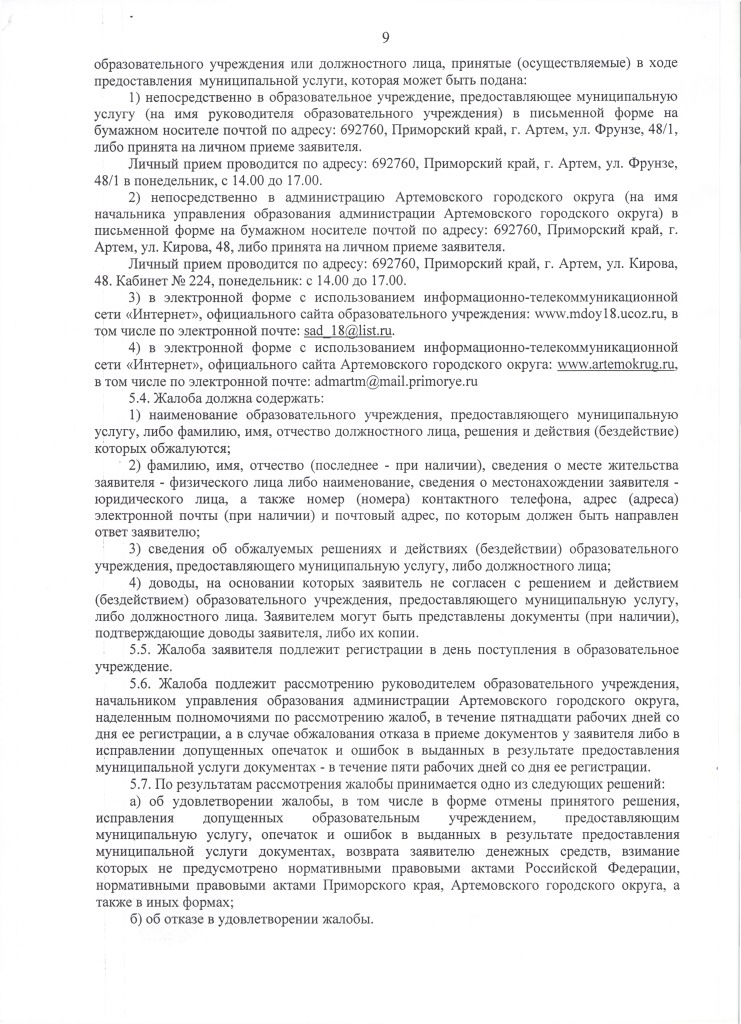 9

образовательного учреждения или должностного лица, принятые (осуществляемые) в ходе предоставления муниципальной услуги, которая может быть подана:

1) непосредственно в образовательное учреждение, предоставляющее муниципальную услугу (на имя руководителя образовательного учреждения) в письменной форме на бумажном носителе почтой по адресу: 692760, Приморский край, г. Артем, ул. Фрунзе, 48/1, либо принята на личном приеме заявителя.

Личный прием проводится по адресу: 692760, Приморский край, г. Артем, ул. Фрунзе, 48/1 в понедельник, с 14.00 до 17.00.

2) непосредственно в администрацию Артемовского городского округа (на имя начальника управления образования администрации Артемовского городского округа) в письменной форме на бумажном носителе почтой по адресу: 692760, Приморский край, г. Артем, ул. Кирова, 48, либо принята на личном приеме заявителя.

Личный прием проводится по адресу: 692760, Приморский край, г. Артем, ул. Кирова, 48. Кабинет № 224, понедельник: с 14.00 до 17.00.

3) в электронной форме с использованием информационно-телекоммуникационной сети «Интернет», официального сайта образовательного учреждения: www.mdoy18.ucoz.ru, в том числе по электронной почте: sad_18@list.ru.

4) в электронной форме с использованием информационно-телекоммуникационной сети «Интернет», официального сайта Артемовского городского округа: www.artemokrug.ru, в том числе по электронной почте: admartm@mail.primorye.ru

5.4. Жалоба должна содержать:

1) наименование образовательного учреждения, предоставляющего муниципальную услугу, либо фамилию, имя, отчество должностного лица, решения и действия (бездействие) которых обжалуются;

2) фамилию, имя, отчество (последнее - при наличии), сведения о месте жительства заявителя - физического лица либо наименование, сведения о местонахождении заявителя - юридического лица, а также номер (номера) контактного телефона, адрес (адреса) электронной почты (при наличии) и почтовый адрес, по которым должен быть направлен ответ заявителю;

3) сведения об обжалуемых решениях и действиях (бездействии) образовательного учреждения, предоставляющего муниципальную услугу, либо должностного лица;

4) доводы, на основании которых заявитель не согласен с решением и действием (бездействием) образовательного учреждения, предоставляющего муниципальную услугу, либо должностного лица. Заявителем могут быть представлены документы (при наличии), подтверждающие доводы заявителя, либо их копии.

5.5. Жалоба заявителя подлежит регистрации в день поступления в образовательное учреждение.

5.6. Жалоба подлежит рассмотрению руководителем образовательного учреждения, начальником управления образования администрации Артемовского городского округа, наделенным полномочиями по рассмотрению жалоб, в течение пятнадцати рабочих дней со дня ее регистрации, а в случае обжалования отказа в приеме документов у заявителя либо в исправлении допущенных опечаток и ошибок в выданных в результате предоставления муниципальной услуги документах - в течение пяти рабочих дней со дня ее регистрации.

5.7. По результатам рассмотрения жалобы принимается одно из следующих решений:

а) об удовлетворении жалобы, в том числе в форме отмены принятого решения, исправления допущенных образовательным учреждением, предоставляющим муниципальную услугу, опечаток и ошибок в выданных в результате предоставления муниципальной услуги документах, возврата заявителю денежных средств, взимание которых не предусмотрено нормативными правовыми актами Российской Федерации, нормативными правовыми актами Приморского края, Артемовского городского округа, а также в иных формах;

б) об отказе в удовлетворении жалобы.